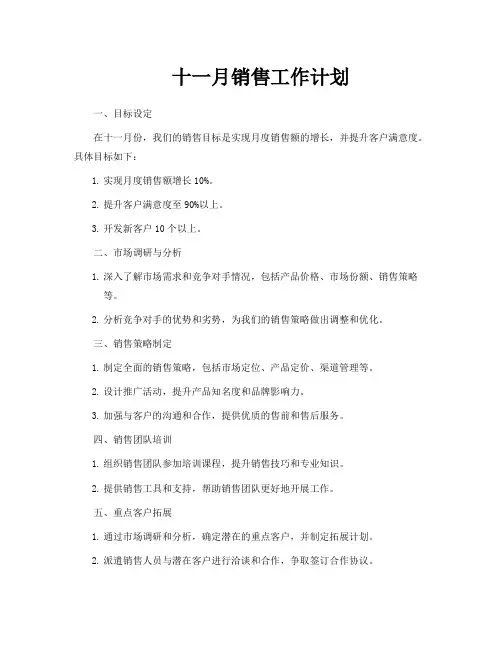 十一月销售工作计划

一、目标设定

在十一月份，我们的销售目标是实现月度销售额的增长，并提升客户满意度。具体目标如下：

1. 实现月度销售额增长 10%。

2. 提升客户满意度至 90%以上。

3. 开发新客户 10 个以上。

二、市场调研与分析

1. 深入了解市场需求和竞争对手情况，包括产品价格、市场份额、销售策略等。

2. 分析竞争对手的优势和劣势，为我们的销售策略做出调整和优化。

三、销售策略制定

1. 制定全面的销售策略，包括市场定位、产品定价、渠道管理等。

2. 设计推广活动，提升产品知名度和品牌影响力。

3. 加强与客户的沟通和合作，提供优质的售前和售后服务。

四、销售团队培训

1. 组织销售团队参加培训课程，提升销售技巧和专业知识。

2. 提供销售工具和支持，帮助销售团队更好地开展工作。

五、重点客户拓展

1. 通过市场调研和分析，确定潜在的重点客户，并制定拓展计划。

2. 派遣销售人员与潜在客户进行洽谈和合作，争取签订合作协议。